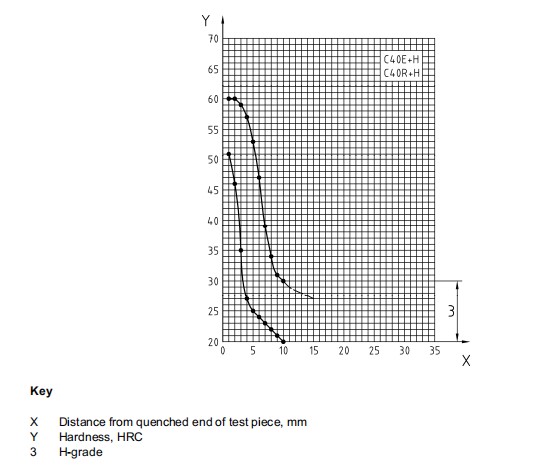 Y

70
65
60
55
50
45
40
35
30
25
20

C40E+H
C40R+H

3

0 5 10 15 20 25 30 35

X

Key

X Distance from quenched end of test piece, mm
Y Hardness, HRC
3 H-grade